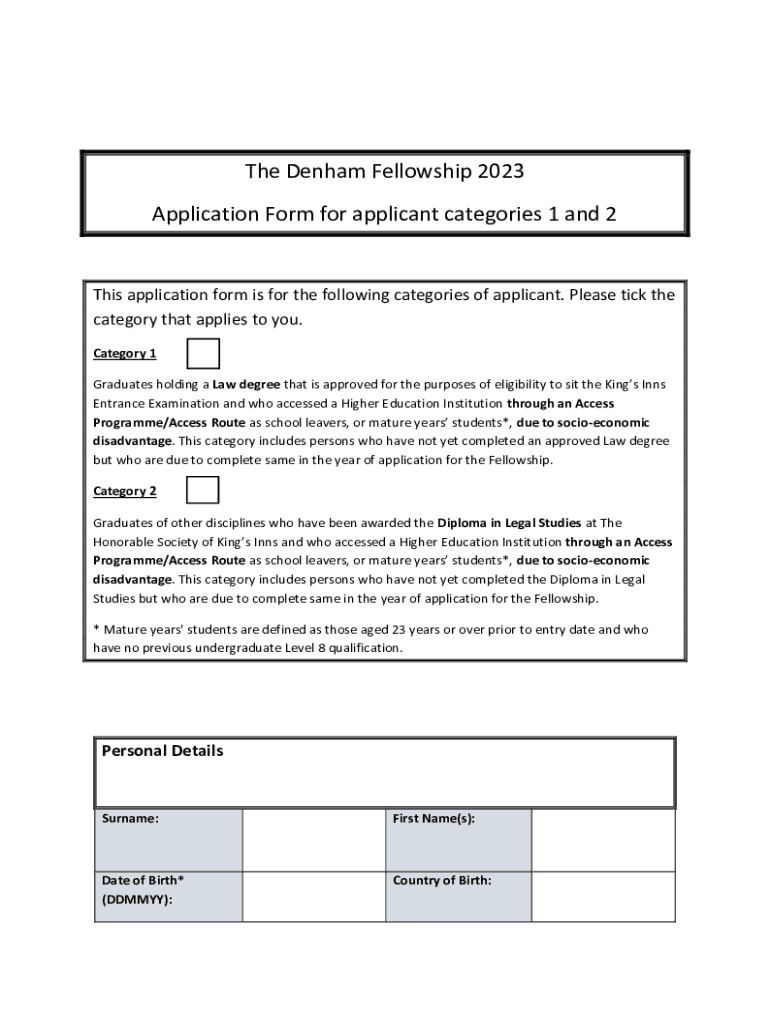 The Denham Fellowship 2023

Application Form for applicant categories 1 and 2

This application form is for the following categories of applicant. Please tick the category that applies to you.

Category 1

Graduates holding a Law degree that is approved for the purposes of eligibility to sit the King's Inns Entrance Examination and who accessed a Higher Education Institution through an Access Programme/Access Route as school leavers, or mature years' students*, due to socio-economic disadvantage. This category includes persons who have not yet completed an approved Law degree but who are due to complete same in the year of application for the Fellowship.

Category 2

Graduates of other disciplines who have been awarded the Diploma in Legal Studies at The Honorable Society of King's Inns and who accessed a Higher Education Institution through an Access Programme/Access Route as school leavers, or mature years' students*, due to socio-economic disadvantage. This category includes persons who have not yet completed the Diploma in Legal Studies but who are due to complete same in the year of application for the Fellowship.

* Mature years' students are defined as those aged 23 years or over prior to entry date and who have no previous undergraduate Level 8 qualification.

Personal Details

| Surname: | | First Name(s): | |
|---|---|---|---|
| Date of Birth* (DDMMYY): | | Country of Birth: | |